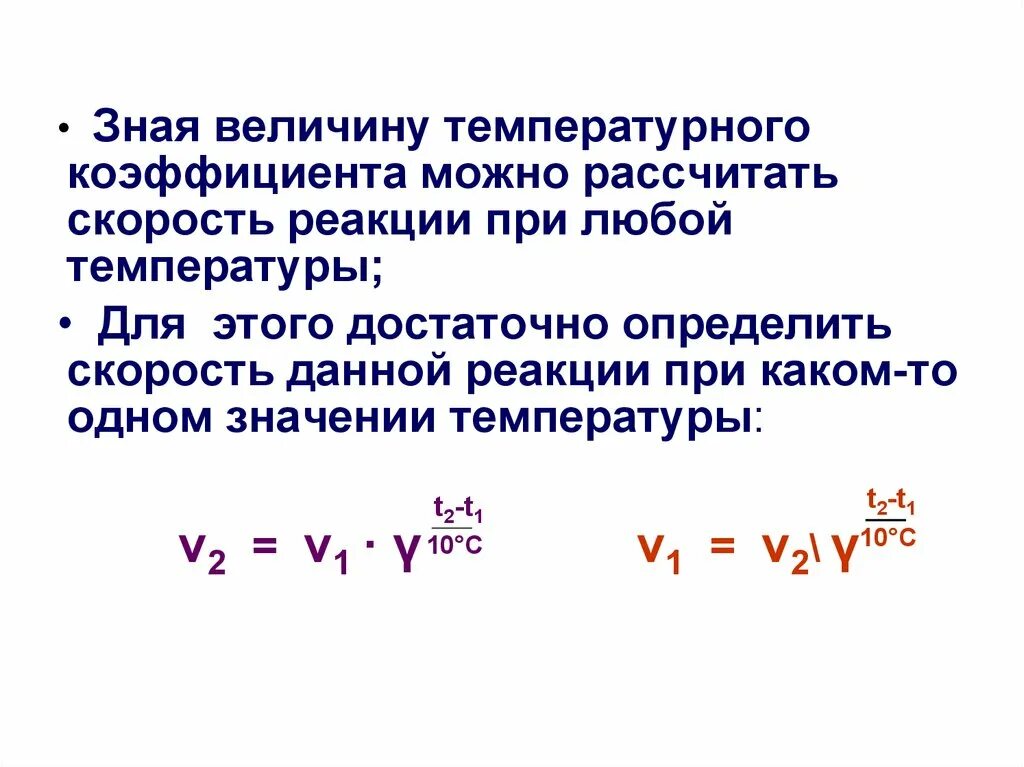 • Зная величину температурного коэффициента можно рассчитать скорость реакции при любой температуры;

• Для этого достаточно определить скорость данной реакции при каком-то одном значении температуры:

$v_2 = v_1 \cdot \gamma^{\frac{t_2-t_1}{10°C}}$ $v_1 = v_2 \backslash \gamma^{\frac{t_2-t_1}{10°C}}$